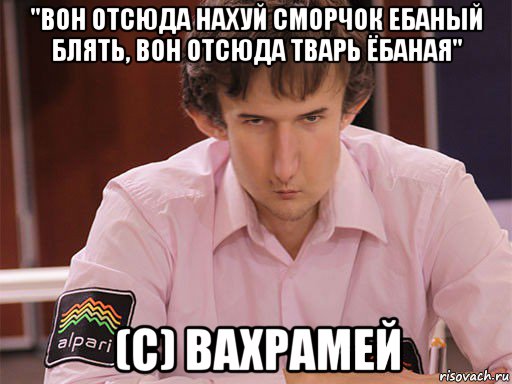 "ВОН ОТСЮДА НАХУЙ СМОРЧОК ЕБАНЫЙ БЛЯТЬ, ВОН ОТСЮДА ТВАРЬ ЁБАНАЯ"

alpari

(С) ВАХРАМЕЙ

risovach.ru